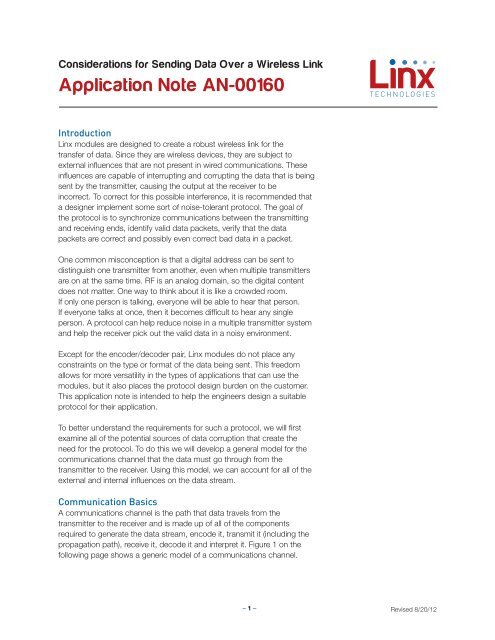 Considerations for Sending Data Over a Wireless Link

Application Note AN-00160

Linx
TECHNOLOGIES

Introduction
Linx modules are designed to create a robust wireless link for the transfer of data. Since they are wireless devices, they are subject to external influences that are not present in wired communications. These influences are capable of interrupting and corrupting the data that is being sent by the transmitter, causing the output at the receiver to be incorrect. To correct for this possible interference, it is recommended that a designer implement some sort of noise-tolerant protocol. The goal of the protocol is to synchronize communications between the transmitting and receiving ends, identify valid data packets, verify that the data packets are correct and possibly even correct bad data in a packet.

One common misconception is that a digital address can be sent to distinguish one transmitter from another, even when multiple transmitters are on at the same time. RF is an analog domain, so the digital content does not matter. One way to think about it is like a crowded room. If only one person is talking, everyone will be able to hear that person. If everyone talks at once, then it becomes difficult to hear any single person. A protocol can help reduce noise in a multiple transmitter system and help the receiver pick out the valid data in a noisy environment.

Except for the encoder/decoder pair, Linx modules do not place any constraints on the type or format of the data being sent. This freedom allows for more versatility in the types of applications that can use the modules, but it also places the protocol design burden on the customer. This application note is intended to help the engineers design a suitable protocol for their application.

To better understand the requirements for such a protocol, we will first examine all of the potential sources of data corruption that create the need for the protocol. To do this we will develop a general model for the communications channel that the data must go through from the transmitter to the receiver. Using this model, we can account for all of the external and internal influences on the data stream.

Communication Basics
A communications channel is the path that data travels from the transmitter to the receiver and is made up of all of the components required to generate the data stream, encode it, transmit it (including the propagation path), receive it, decode it and interpret it. Figure 1 on the following page shows a generic model of a communications channel.

– 1 –

Revised 8/20/12